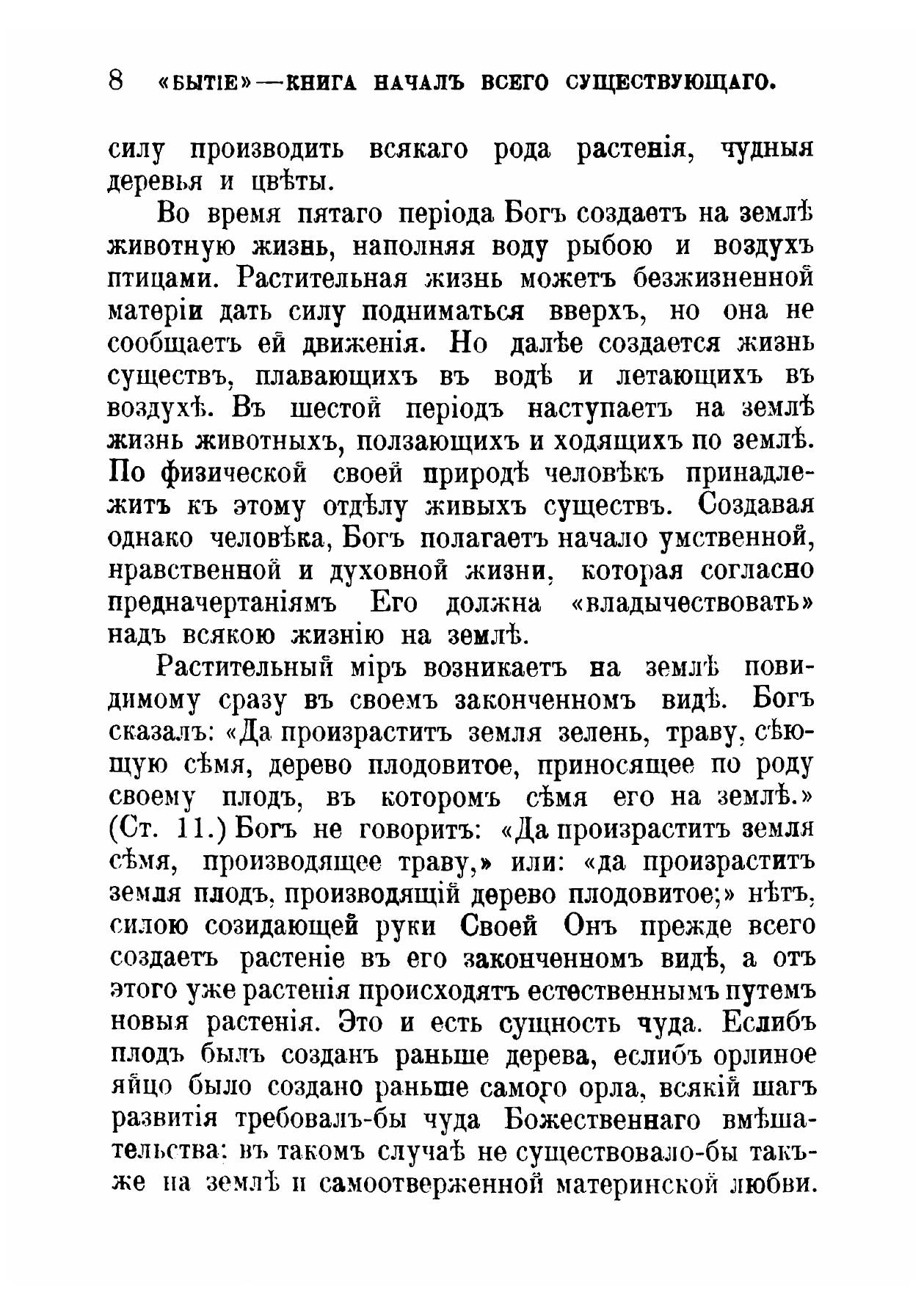 8 «БЫТІЕ»—КНИГА НАЧАЛЪ ВСЕГО СУЩЕСТВУЮЩАГО.

силу производить всякаго рода растенія, чудныя деревья и цвѣты.

Во время пятаго періода Богъ создаетъ на землѣ животную жизнь, наполняя воду рыбою и воздухъ птицами. Растительная жизнь можетъ безжизненной матеріи дать силу подниматься вверхъ, но она не сообщаетъ ей движенія. Но далѣе создается жизнь существъ, плавающихъ въ водѣ и летающихъ въ воздухѣ. Въ шестой періодъ наступаетъ на землѣ жизнь животныхъ, ползающихъ и ходящихъ по землѣ. По физической своей природѣ человѣкъ принадлежитъ къ этому отдѣлу живыхъ существъ. Создавая однако человѣка, Богъ полагаетъ начало умственной, нравственной и духовной жизни, которая согласно предначертаніямъ Его должна «владычествовать» надъ всякою жизнію на землѣ.

Растительный міръ возникаетъ на землѣ повидимому сразу въ своемъ законченномъ видѣ. Богъ сказалъ: «Да произраститъ земля зелень, траву, сѣющую сѣмя, дерево плодовитое, приносящее по роду своему плодъ, въ которомъ сѣмя его на землѣ.» (Ст. 11.) Богъ не говоритъ: «Да произраститъ земля сѣмя, производящее траву,» или: «да произраститъ земля плодъ, производящій дерево плодовитое;» нѣтъ, силою созидающей руки Своей Онъ прежде всего создаетъ растеніе въ его законченномъ видѣ, а отъ этого уже растенія происходятъ естественнымъ путемъ новыя растенія. Это и есть сущность чуда. Еслибъ плодъ былъ созданъ раньше дерева, еслибъ орлиное яйцо было создано раньше самого орла, всякій шагъ развитія требовалъ-бы чуда Божественнаго вмѣшательства: въ такомъ случаѣ не существовало-бы также на землѣ и самоотверженной материнской любви.